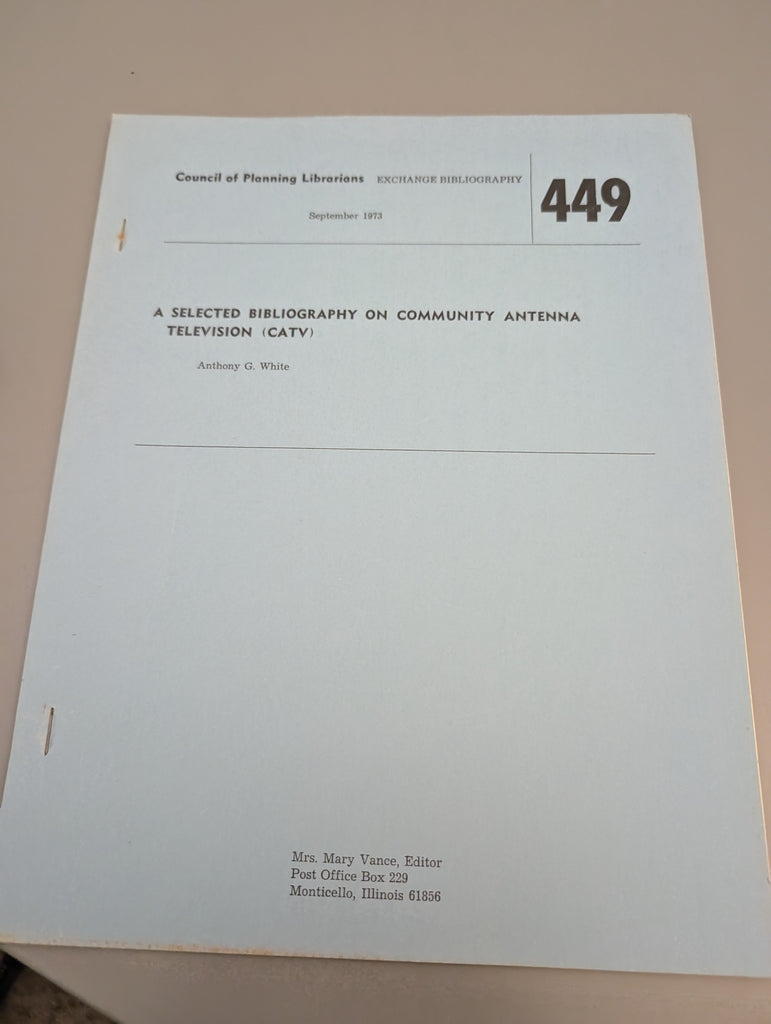 Council of Planning Librarians EXCHANGE BIBLIOGRAPHY

September 1973

449

A SELECTED BIBLIOGRAPHY ON COMMUNITY ANTENNA TELEVISION (CATV)

Anthony G. White

Mrs. Mary Vance, Editor
Post Office Box 229
Monticello, Illinois 61856